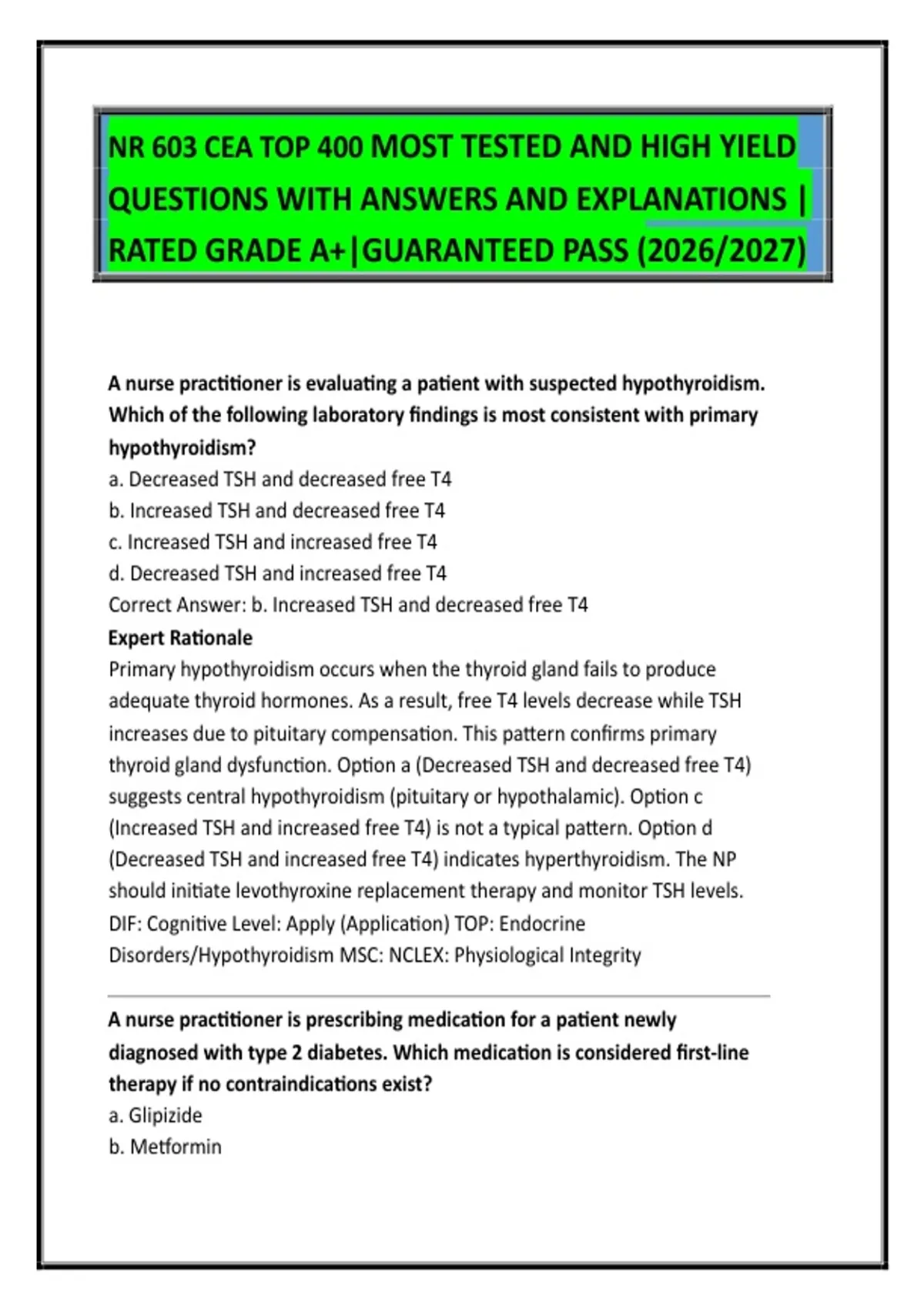 NR 603 CEA TOP 400 MOST TESTED AND HIGH YIELD QUESTIONS WITH ANSWERS AND EXPLANATIONS | RATED GRADE A+|GUARANTEED PASS (2026/2027)

A nurse practitioner is evaluating a patient with suspected hypothyroidism. Which of the following laboratory findings is most consistent with primary hypothyroidism?
a. Decreased TSH and decreased free T4
b. Increased TSH and decreased free T4
c. Increased TSH and increased free T4
d. Decreased TSH and increased free T4
Correct Answer: b. Increased TSH and decreased free T4
Expert Rationale
Primary hypothyroidism occurs when the thyroid gland fails to produce adequate thyroid hormones. As a result, free T4 levels decrease while TSH increases due to pituitary compensation. This pattern confirms primary thyroid gland dysfunction. Option a (Decreased TSH and decreased free T4) suggests central hypothyroidism (pituitary or hypothalamic). Option c (Increased TSH and increased free T4) is not a typical pattern. Option d (Decreased TSH and increased free T4) indicates hyperthyroidism. The NP should initiate levothyroxine replacement therapy and monitor TSH levels.
DIF: Cognitive Level: Apply (Application) TOP: Endocrine Disorders/Hypothyroidism MSC: NCLEX: Physiological Integrity

A nurse practitioner is prescribing medication for a patient newly diagnosed with type 2 diabetes. Which medication is considered first-line therapy if no contraindications exist?
a. Glipizide
b. Metformin